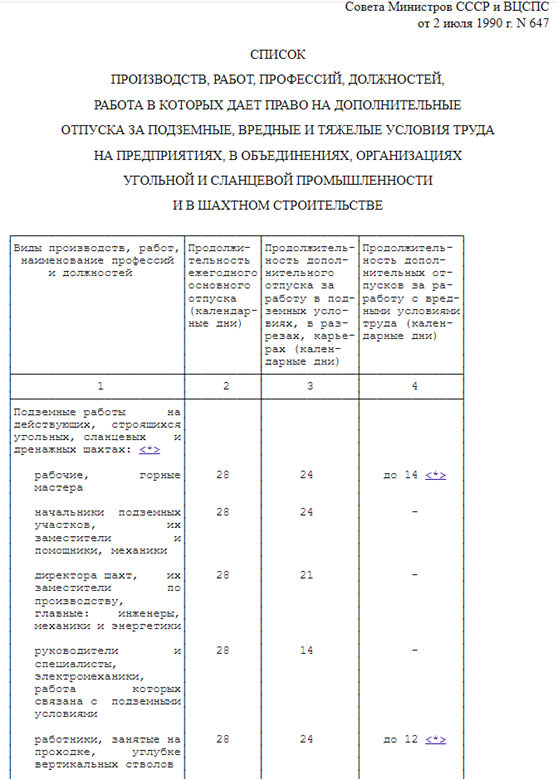 Совета Министров СССР и ВЦСПС
от 2 июля 1990 г. N 647

СПИСОК
ПРОИЗВОДСТВ, РАБОТ, ПРОФЕССИЙ, ДОЛЖНОСТЕЙ,
РАБОТА В КОТОРЫХ ДАЕТ ПРАВО НА ДОПОЛНИТЕЛЬНЫЕ
ОТПУСКА ЗА ПОДЗЕМНЫЕ, ВРЕДНЫЕ И ТЯЖЕЛЫЕ УСЛОВИЯ ТРУДА
НА ПРЕДПРИЯТИЯХ, В ОБЪЕДИНЕНИЯХ, ОРГАНИЗАЦИЯХ
УГОЛЬНОЙ И СЛАНЦЕВОЙ ПРОМЫШЛЕННОСТИ
И В ШАХТНОМ СТРОИТЕЛЬСТВЕ

| Виды производств, работ, наименование профессий и должностей | Продолжительность ежегодного основного отпуска (календарные дни) | Продолжительность дополнительного отпуска за работу в подземных условиях, в разрезах, карьерах (календарные дни) | Продолжительность дополнительных отпусков за работу с вредными условиями труда (календарные дни) |
|---|---|---|---|
| 1 | 2 | 3 | 4 |
| Подземные работы на действующих, строящихся угольных, сланцевых и дренажных шахтах: <*> | | | |
| рабочие, горные мастера | 28 | 24 | до 14 <*> |
| начальники подземных участков, их заместители и помощники, механики | 28 | 24 | - |
| директора шахт, их заместители по производству, главные: инженеры, механики и энергетики | 28 | 21 | - |
| руководители и специалисты, электромеханики, работа которых связана с подземными условиями | 28 | 14 | - |
| работники, занятые на проходке, углубке вертикальных стволов | 28 | 24 | до 12 <*> |